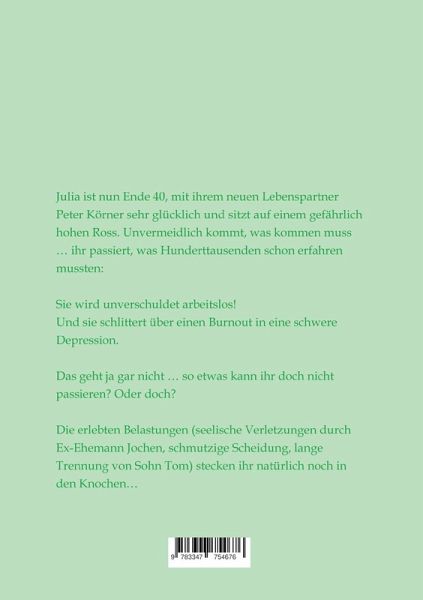 Julia ist nun Ende 40, mit ihrem neuen Lebenspartner Peter Körner sehr glücklich und sitzt auf einem gefährlich hohen Ross. Unvermeidlich kommt, was kommen muss … ihr passiert, was Hunderttausenden schon erfahren mussten:

Sie wird unverschuldet arbeitslos!
Und sie schlittert über einen Burnout in eine schwere Depression.

Das geht ja gar nicht … so etwas kann ihr doch nicht passieren? Oder doch?

Die erlebten Belastungen (seelische Verletzungen durch Ex-Ehemann Jochen, schmutzige Scheidung, lange Trennung von Sohn Tom) stecken ihr natürlich noch in den Knochen…

9 783347 754676